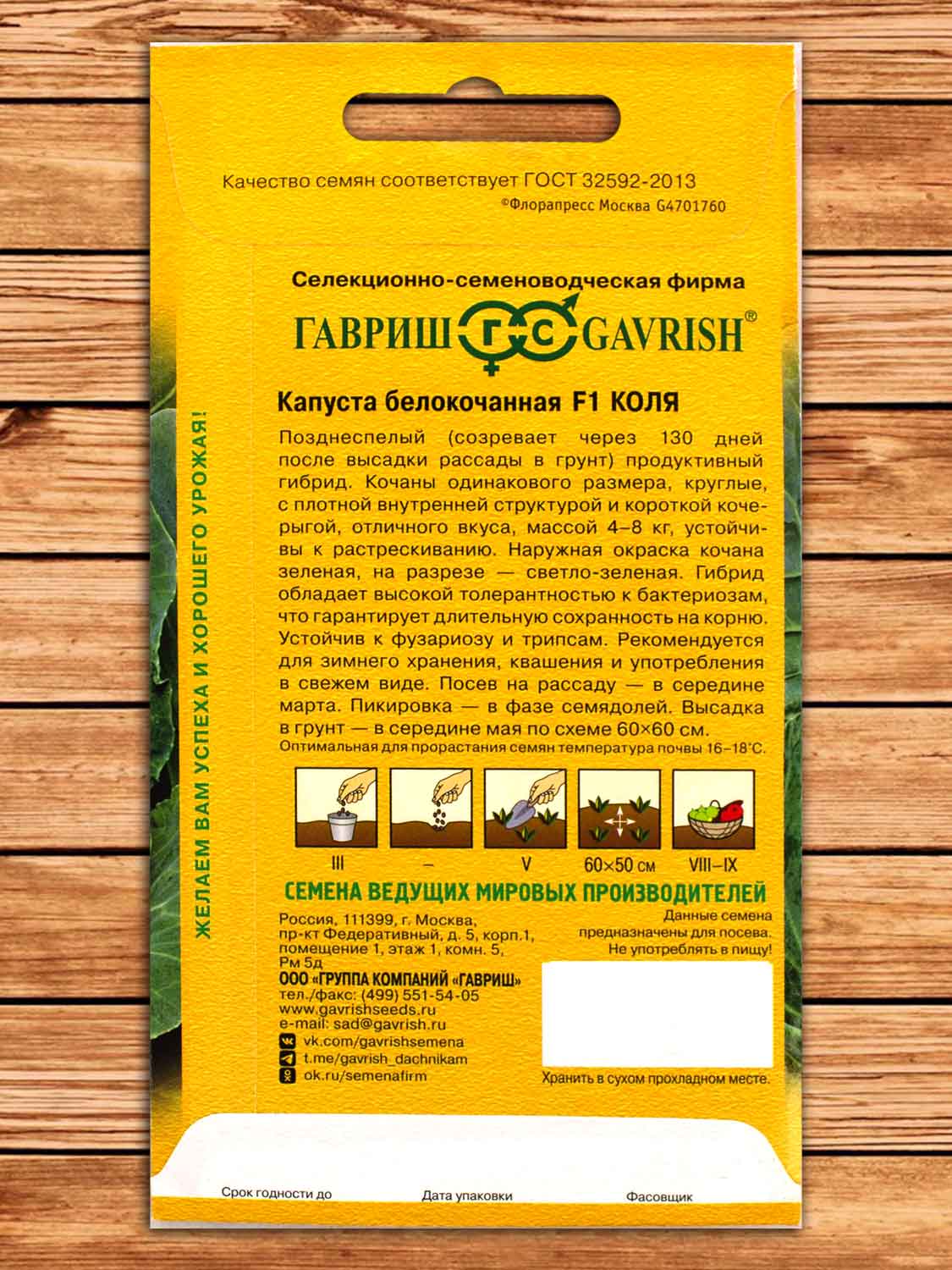 Качество семян соответствует ГОСТ 32592-2013
©Флорапресс Москва G4701760

Селекционно-семеноводческая фирма

ГАВРИШ ГС GAVRISH®

Капуста белокочанная F1 КОЛЯ

Позднеспелый (созревает через 130 дней после высадки рассады в грунт) продуктивный гибрид. Кочаны одинакового размера, круглые, с плотной внутренней структурой и короткой кочерыгой, отличного вкуса, массой 4–8 кг, устойчивы к растрескиванию. Наружная окраска кочана зеленая, на разрезе — светло-зеленая. Гибрид обладает высокой толерантностью к бактериозам, что гарантирует длительную сохранность на корню. Устойчив к фузариозу и трипсам. Рекомендуется для зимнего хранения, квашения и употребления в свежем виде. Посев на рассаду — в середине марта. Пикировка — в фазе семядолей. Высадка в грунт — в середине мая по схеме 60×60 см.

Оптимальная для прорастания семян температура почвы 16–18°С.

III
–
V
60×50 см
VIII–IX

СЕМЕНА ВЕДУЩИХ МИРОВЫХ ПРОИЗВОДИТЕЛЕЙ

Россия, 111399, г. Москва,
пр-кт Федеративный, д. 5, корп.1,
помещение 1, этаж 1, комн. 5,
Рм 5д
ООО «ГРУППА КОМПАНИЙ «ГАВРИШ»
тел./факс: (499) 551-54-05
www.gavrishseeds.ru
e-mail: sad@gavrish.ru
vk.com/gavrishsemena
t.me/gavrish_dachnikam
ok.ru/semenafirm

Данные семена
предназначены для посева.
Не употреблять в пищу!

Хранить в сухом прохладном месте.

Срок годности до
Дата упаковки
Фасовщик

ЖЕЛАЕМ ВАМ УСПЕХА И ХОРОШЕГО УРОЖАЯ!